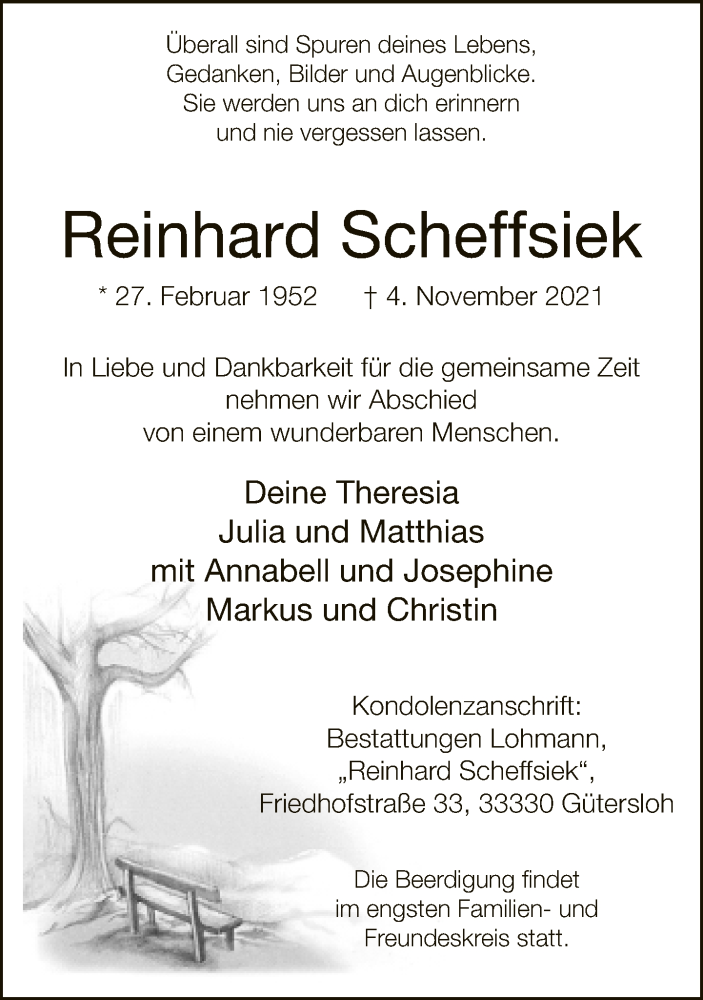 Überall sind Spuren deines Lebens,
Gedanken, Bilder und Augenblicke.
Sie werden uns an dich erinnern
und nie vergessen lassen.

Reinhard Scheffsiek

* 27. Februar 1952 † 4. November 2021

In Liebe und Dankbarkeit für die gemeinsame Zeit
nehmen wir Abschied
von einem wunderbaren Menschen.

Deine Theresia
Julia und Matthias
mit Annabell und Josephine
Markus und Christin

Kondolenzanschrift:
Bestattungen Lohmann,
„Reinhard Scheffsiek“,
Friedhofstraße 33, 33330 Gütersloh

Die Beerdigung findet
im engsten Familien- und
Freundeskreis statt.